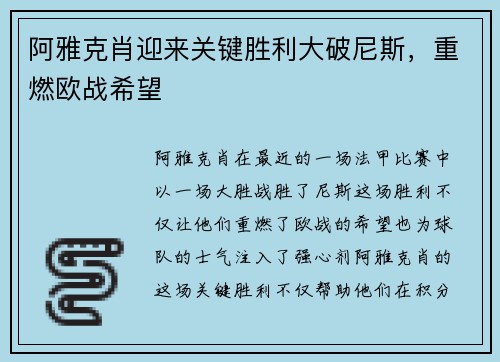 阿雅克肖迎来关键胜利大破尼斯，重燃欧战希望

阿雅克肖在最近的一场法甲比赛中以一场大胜战胜了尼斯这场胜利不仅让他们重燃了欧战的希望也为球队的士气注入了强心剂阿雅克肖的这场关键胜利不仅帮助他们在积分